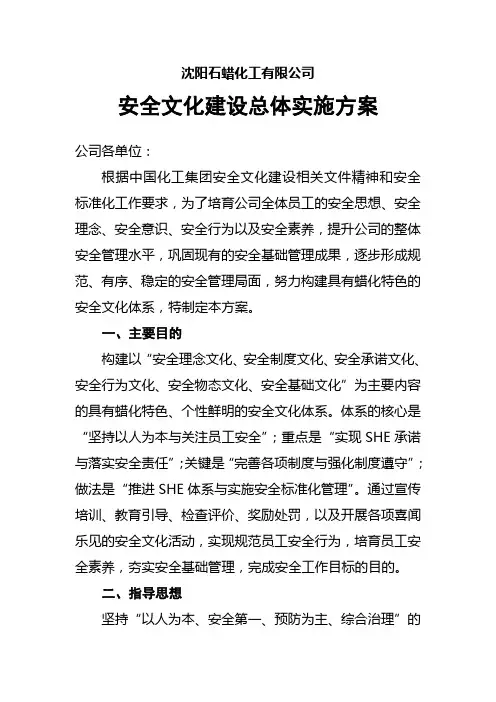 沈阳石蜡化工有限公司

安全文化建设总体实施方案

公司各单位：

根据中国化工集团安全文化建设相关文件精神和安全标准化工作要求，为了培育公司全体员工的安全思想、安全理念、安全意识、安全行为以及安全素养，提升公司的整体安全管理水平，巩固现有的安全基础管理成果，逐步形成规范、有序、稳定的安全管理局面，努力构建具有蜡化特色的安全文化体系，特制定本方案。

一、主要目的

构建以“安全理念文化、安全制度文化、安全承诺文化、安全行为文化、安全物态文化、安全基础文化”为主要内容的具有蜡化特色、个性鲜明的安全文化体系。体系的核心是“坚持以人为本与关注员工安全”；重点是“实现 SHE 承诺与落实安全责任”；关键是“完善各项制度与强化制度遵守”；做法是“推进 SHE 体系与实施安全标准化管理”。通过宣传培训、教育引导、检查评价、奖励处罚，以及开展各项喜闻乐见的安全文化活动，实现规范员工安全行为，培育员工安全素养，夯实安全基础管理，完成安全工作目标的目的。

二、指导思想

坚持“以人为本、安全第一、预防为主、综合治理”的